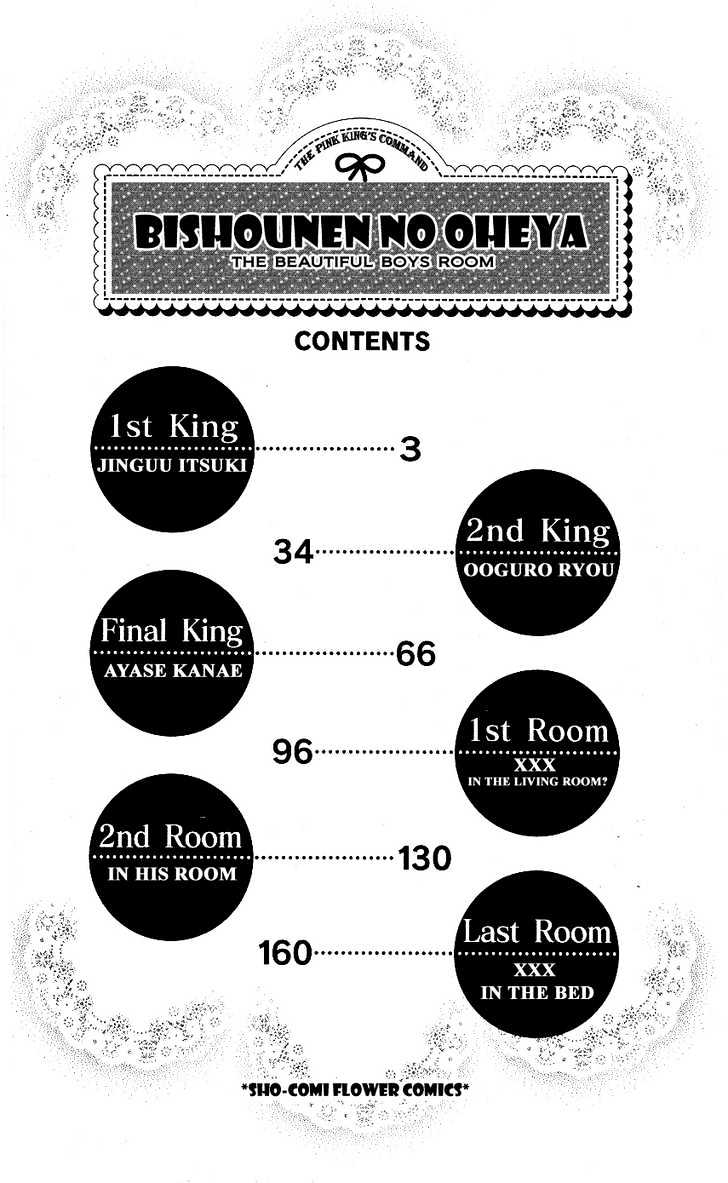 THE PINK KING'S COMMAND

BISHOUNEN NO OHEYA
THE BEAUTIFUL BOYS ROOM

CONTENTS

1st King
JINGUU ITSUKI
3

34
2nd King
OOGURO RYOU

Final King
AYASE KANAE
66

96
1st Room
XXX
IN THE LIVING ROOM?

2nd Room
IN HIS ROOM
130

160
Last Room
XXX
IN THE BED

*SHO-COMI FLOWER COMICS*